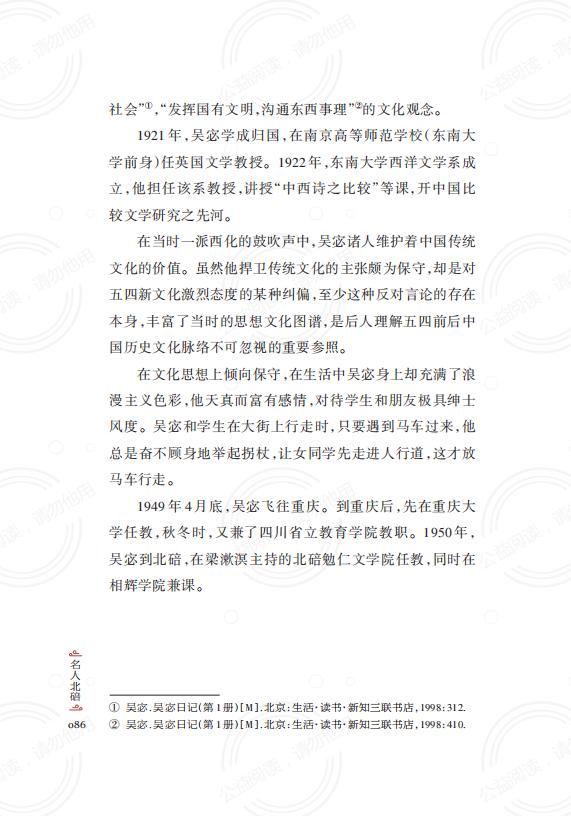 社会”①,“发挥国有文明,沟通东西事理”②的文化观念。

1921年,吴宓学成归国,在南京高等师范学校(东南大学前身)任英国文学教授。1922年,东南大学西洋文学系成立,他担任该系教授,讲授“中西诗之比较”等课,开中国比较文学研究之先河。

在当时一派西化的鼓吹声中,吴宓诸人维护着中国传统文化的价值。虽然他捍卫传统文化的主张颇为保守,却是对五四新文化激烈态度的某种纠偏,至少这种反对言论的存在本身,丰富了当时的思想文化图谱,是后人理解五四前后中国历史文化脉络不可忽视的重要参照。

在文化思想上倾向保守,在生活中吴宓身上却充满了浪漫主义色彩,他天真而富有感情,对待学生和朋友极具绅士风度。吴宓和学生在大街上行走时,只要遇到马车过来,他总是奋不顾身地举起拐杖,让女同学先走进人行道,这才放马车行走。

1949年4月底,吴宓飞往重庆。到重庆后,先在重庆大学任教,秋冬时,又兼了四川省立教育学院教职。1950年,吴宓到北碚,在梁漱溟主持的北碚勉仁文学院任教,同时在相辉学院兼课。

名人北碚

086

① 吴宓.吴宓日记(第1册)[M].北京:生活·读书·新知三联书店,1998:312.
② 吴宓.吴宓日记(第1册)[M].北京:生活·读书·新知三联书店,1998:410.

公益阅读,请勿他用